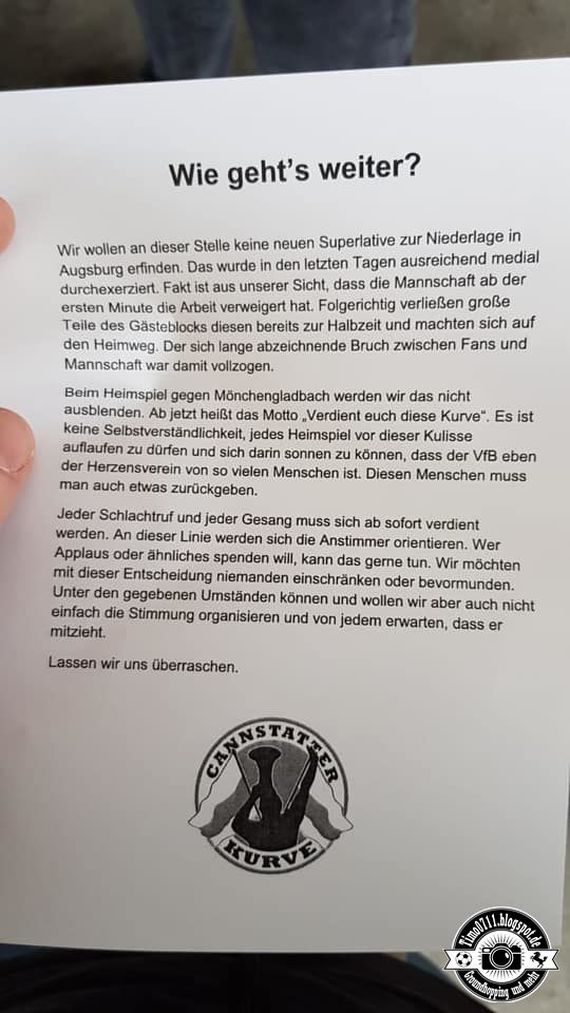 Wie geht's weiter?

Wir wollen an dieser Stelle keine neuen Superlative zur Niederlage in Augsburg erfinden. Das wurde in den letzten Tagen ausreichend medial durchexerziert. Fakt ist aus unserer Sicht, dass die Mannschaft ab der ersten Minute die Arbeit verweigert hat. Folgerichtig verließen große Teile des Gästeblocks diesen bereits zur Halbzeit und machten sich auf den Heimweg. Der sich lange abzeichnende Bruch zwischen Fans und Mannschaft war damit vollzogen.

Beim Heimspiel gegen Mönchengladbach werden wir das nicht ausblenden. Ab jetzt heißt das Motto „Verdient euch diese Kurve". Es ist keine Selbstverständlichkeit, jedes Heimspiel vor dieser Kulisse auflaufen zu dürfen und sich darin sonnen zu können, dass der VfB eben der Herzensverein von so vielen Menschen ist. Diesen Menschen muss man auch etwas zurückgeben.

Jeder Schlachtruf und jeder Gesang muss sich ab sofort verdient werden. An dieser Linie werden sich die Anstimmer orientieren. Wer Applaus oder ähnliches spenden will, kann das gerne tun. Wir möchten mit dieser Entscheidung niemanden einschränken oder bevormunden. Unter den gegebenen Umständen können und wollen wir aber auch nicht einfach die Stimmung organisieren und von jedem erwarten, dass er mitzieht.

Lassen wir uns überraschen.

CANNSTATTER
KURVE

Timo0711.blogspot.de
Groundhopping und mehr